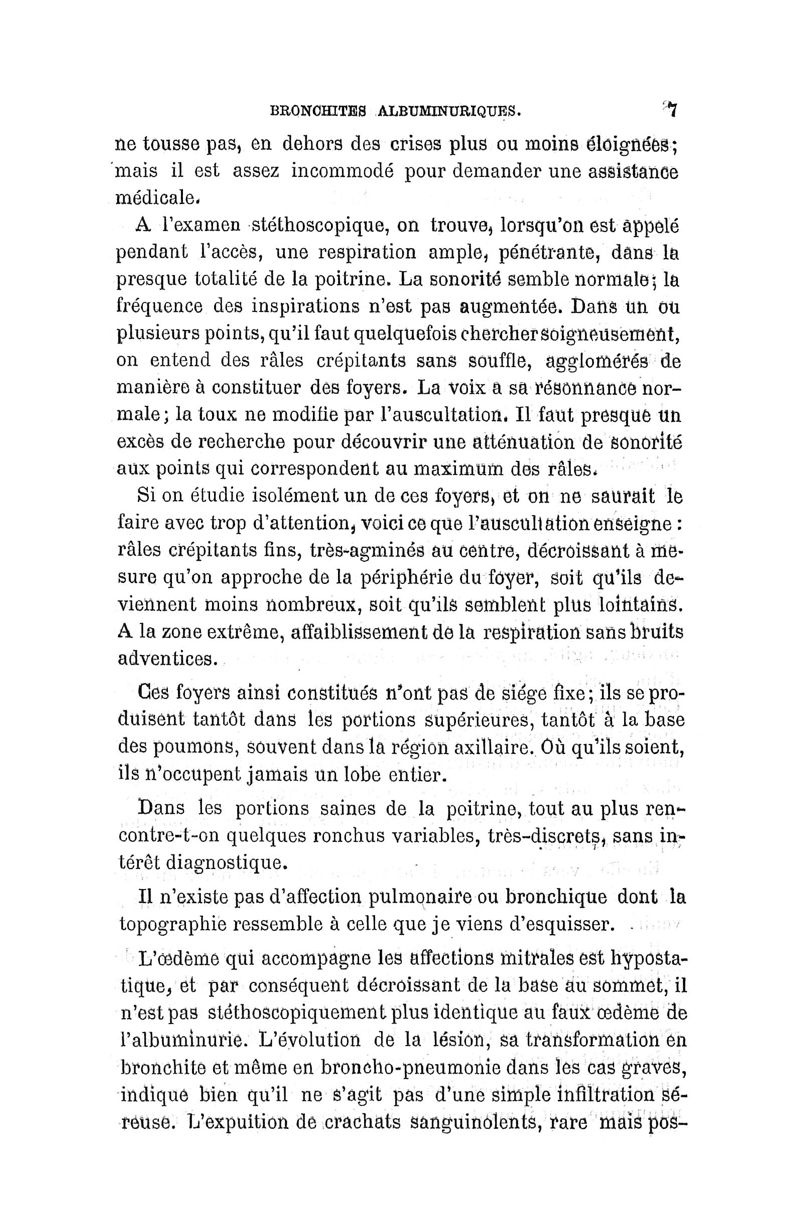 BRONCHITES ALBUMINURIQUES. 7

ne tousse pas, en dehors des crises plus ou moins éloignées; mais il est assez incommodé pour demander une assistance médicale.

A l'examen stéthoscopique, on trouve, lorsqu'on est appelé pendant l'accès, une respiration ample, pénétrante, dans la presque totalité de la poitrine. La sonorité semble normale; la fréquence des inspirations n'est pas augmentée. Dans un ou plusieurs points, qu'il faut quelquefois chercher soigneusement, on entend des râles crépitants sans souffle, agglomérés de manière à constituer des foyers. La voix a sa résonnance normale; la toux ne modifie par l'auscultation. Il faut presque un excès de recherche pour découvrir une atténuation de sonorité aux points qui correspondent au maximum des râles.

Si on étudie isolément un de ces foyers, et on ne saurait le faire avec trop d'attention, voici ce que l'auscultation enseigne : râles crépitants fins, très-agminés au centre, décroissant à mesure qu'on approche de la périphérie du foyer, soit qu'ils deviennent moins nombreux, soit qu'ils semblent plus lointains. A la zone extrême, affaiblissement de la respiration sans bruits adventices.

Ces foyers ainsi constitués n'ont pas de siége fixe; ils se produisent tantôt dans les portions supérieures, tantôt à la base des poumons, souvent dans la région axillaire. Où qu'ils soient, ils n'occupent jamais un lobe entier.

Dans les portions saines de la poitrine, tout au plus rencontre-t-on quelques ronchus variables, très-discrets, sans intérêt diagnostique.

Il n'existe pas d'affection pulmonaire ou bronchique dont la topographie ressemble à celle que je viens d'esquisser.

L'œdème qui accompagne les affections mitrales est hypostatique, et par conséquent décroissant de la base au sommet, il n'est pas stéthoscopiquement plus identique au faux œdème de l'albuminurie. L'évolution de la lésion, sa transformation en bronchite et même en broncho-pneumonie dans les cas graves, indique bien qu'il ne s'agit pas d'une simple infiltration séreuse. L'expuition de crachats sanguinolents, rare mais pos-